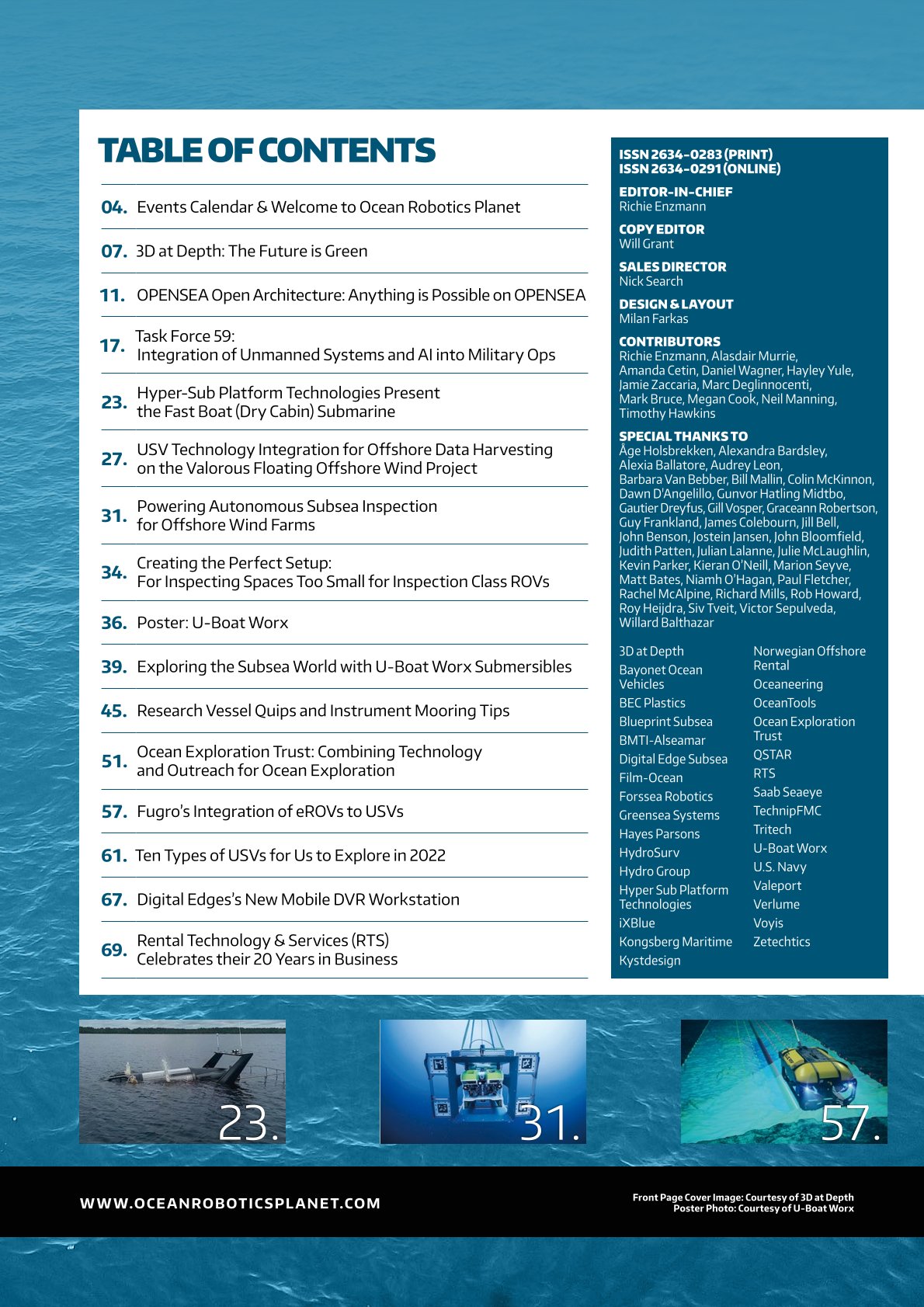 TABLE OF CONTENTS

04. Events Calendar & Welcome to Ocean Robotics Planet

07. 3D at Depth: The Future is Green

11. OPENSEA Open Architecture: Anything is Possible on OPENSEA

17. Task Force 59: Integration of Unmanned Systems and AI into Military Ops

23. Hyper-Sub Platform Technologies Present the Fast Boat (Dry Cabin) Submarine

27. USV Technology Integration for Offshore Data Harvesting on the Valorous Floating Offshore Wind Project

31. Powering Autonomous Subsea Inspection for Offshore Wind Farms

34. Creating the Perfect Setup: For Inspecting Spaces Too Small for Inspection Class ROVs

36. Poster: U-Boat Worx

39. Exploring the Subsea World with U-Boat Worx Submersibles

45. Research Vessel Quips and Instrument Mooring Tips

51. Ocean Exploration Trust: Combining Technology and Outreach for Ocean Exploration

57. Fugro's Integration of eROVs to USVs

61. Ten Types of USVs for Us to Explore in 2022

67. Digital Edges's New Mobile DVR Workstation

69. Rental Technology & Services (RTS) Celebrates their 20 Years in Business

ISSN 2634-0283 (PRINT)
ISSN 2634-0291 (ONLINE)

EDITOR-IN-CHIEF
Richie Enzmann

COPY EDITOR
Will Grant

SALES DIRECTOR
Nick Search

DESIGN & LAYOUT
Milan Farkas

CONTRIBUTORS
Richie Enzmann, Alasdair Murrie, Amanda Cetin, Daniel Wagner, Hayley Yule, Jamie Zaccaria, Marc Deglinnocenti, Mark Bruce, Megan Cook, Neil Manning, Timothy Hawkins

SPECIAL THANKS TO
Åge Holsbrekken, Alexandra Bardsley, Alexia Ballatore, Audrey Leon, Barbara Van Bebber, Bill Mallin, Colin McKinnon, Dawn D'Angelillo, Gunvor Hatling Midtbo, Gautier Dreyfus, Gill Vosper, Graceann Robertson, Guy Frankland, James Colebourn, Jill Bell, John Benson, Jostein Jansen, John Bloomfield, Judith Patten, Julian Lalanne, Julie McLaughlin, Kevin Parker, Kieran O'Neill, Marion Seyve, Matt Bates, Niamh O'Hagan, Paul Fletcher, Rachel McAlpine, Richard Mills, Rob Howard, Roy Heijdra, Siv Tveit, Victor Sepulveda, Willard Balthazar

3D at Depth
Bayonet Ocean Vehicles
BEC Plastics
Blueprint Subsea
BMTI-Alseamar
Digital Edge Subsea
Film-Ocean
Forssea Robotics
Greensea Systems
Hayes Parsons
HydroSurv
Hydro Group
Hyper Sub Platform Technologies
iXBlue
Kongsberg Maritime
Kystdesign

Norwegian Offshore Rental
Oceaneering
OceanTools
Ocean Exploration Trust
QSTAR
RTS
Saab Seaeye
TechnipFMC
Tritech
U-Boat Worx
U.S. Navy
Valeport
Verlume
Voyis
Zetechtics

23.

31.

57.

WWW.OCEANROBOTICSPLANET.COM

Front Page Cover Image: Courtesy of 3D at Depth
Poster Photo: Courtesy of U-Boat Worx